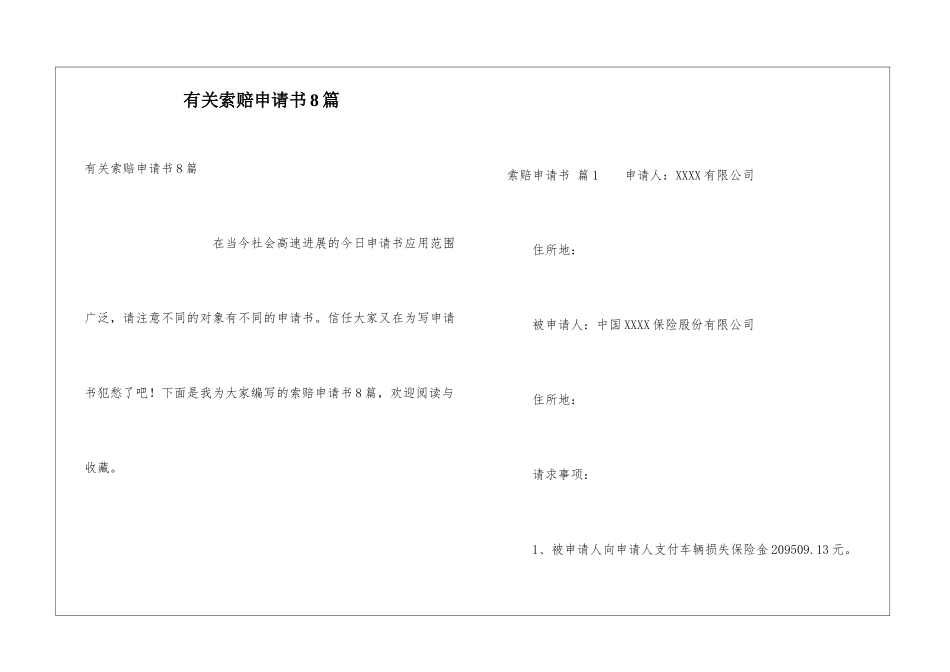 有关索赔申请书8篇

有关索赔申请书8篇

在当今社会高速进展的今日申请书应用范围广泛，请注意不同的对象有不同的申请书。信任大家又在为写申请书犯愁了吧！下面是我为大家编写的索赔申请书8篇，欢迎阅读与收藏。

索赔申请书 篇1 申请人：XXXX有限公司

住所地：

被申请人：中国XXXX保险股份有限公司

住所地：

请求事项：

1、被申请人向申请人支付车辆损失保险金209509.13元。